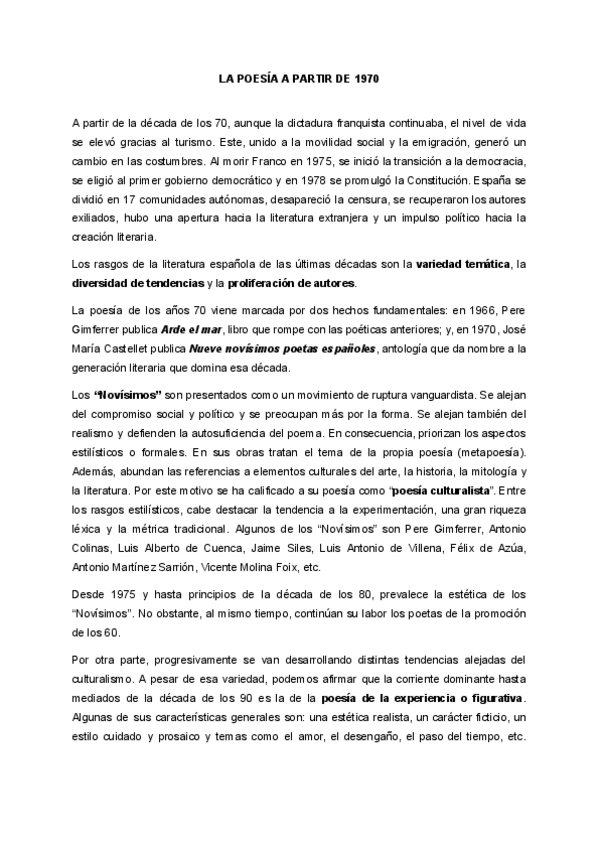 LA POESÍA A PARTIR DE 1970

A partir de la década de los 70, aunque la dictadura franquista continuaba, el nivel de vida se elevó gracias al turismo. Este, unido a la movilidad social y la emigración, generó un cambio en las costumbres. Al morir Franco en 1975, se inició la transición a la democracia, se eligió al primer gobierno democrático y en 1978 se promulgó la Constitución. España se dividió en 17 comunidades autónomas, desapareció la censura, se recuperaron los autores exiliados, hubo una apertura hacia la literatura extranjera y un impulso político hacia la creación literaria.

Los rasgos de la literatura española de las últimas décadas son la variedad temática, la diversidad de tendencias y la proliferación de autores.

La poesía de los años 70 viene marcada por dos hechos fundamentales: en 1966, Pere Gimferrer publica Arde el mar, libro que rompe con las poéticas anteriores; y, en 1970, José María Castellet publica Nueve novísimos poetas españoles, antología que da nombre a la generación literaria que domina esa década.

Los "Novísimos" son presentados como un movimiento de ruptura vanguardista. Se alejan del compromiso social y político y se preocupan más por la forma. Se alejan también del realismo y defienden la autosuficiencia del poema. En consecuencia, priorizan los aspectos estilísticos o formales. En sus obras tratan el tema de la propia poesía (metapoesía). Además, abundan las referencias a elementos culturales del arte, la historia, la mitología y la literatura. Por este motivo se ha calificado a su poesía como "poesía culturalista". Entre los rasgos estilísticos, cabe destacar la tendencia a la experimentación, una gran riqueza léxica y la métrica tradicional. Algunos de los "Novísimos" son Pere Gimferrer, Antonio Colinas, Luis Alberto de Cuenca, Jaime Siles, Luis Antonio de Villena, Félix de Azúa, Antonio Martínez Sarrión, Vicente Molina Foix, etc.

Desde 1975 y hasta principios de la década de los 80, prevalece la estética de los "Novísimos". No obstante, al mismo tiempo, continúan su labor los poetas de la promoción de los 60.

Por otra parte, progresivamente se van desarrollando distintas tendencias alejadas del culturalismo. A pesar de esa variedad, podemos afirmar que la corriente dominante hasta mediados de la década de los 90 es la de la poesía de la experiencia o figurativa. Algunas de sus características generales son: una estética realista, un carácter ficticio, un estilo cuidado y prosaico y temas como el amor, el desengaño, el paso del tiempo, etc.